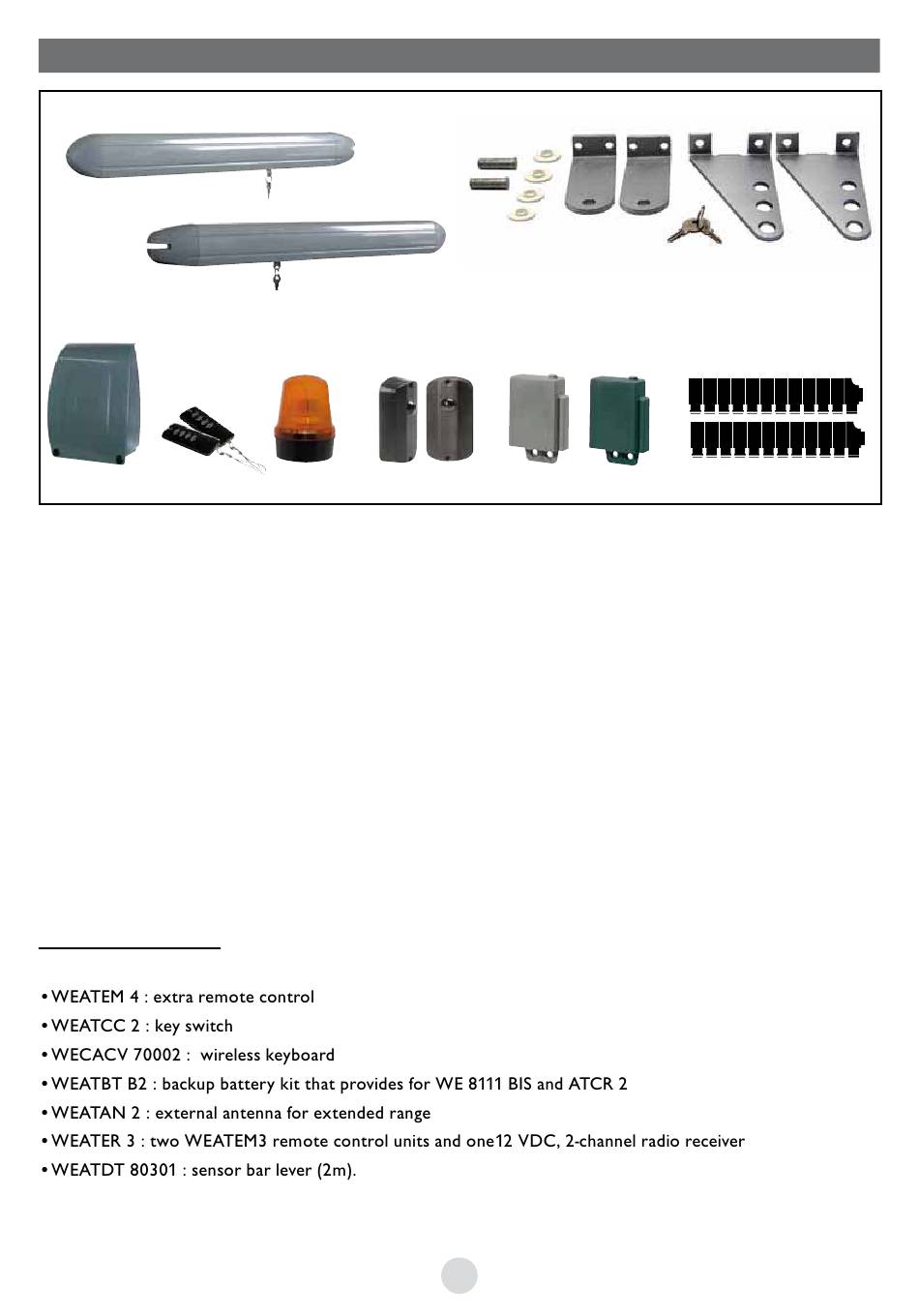 • WEATEM 4 : extra remote control
• WEATCC 2 : key switch
• WECACV 70002 : wireless keyboard
• WEATBT B2 : backup battery kit that provides for WE 8111 BIS and ATCR 2
• WEATAN 2 : external antenna for extended range
• WEATER 3 : two WEATEM3 remote control units and one12 VDC, 2-channel radio receiver
• WEATDT 80301 : sensor bar lever (2m).